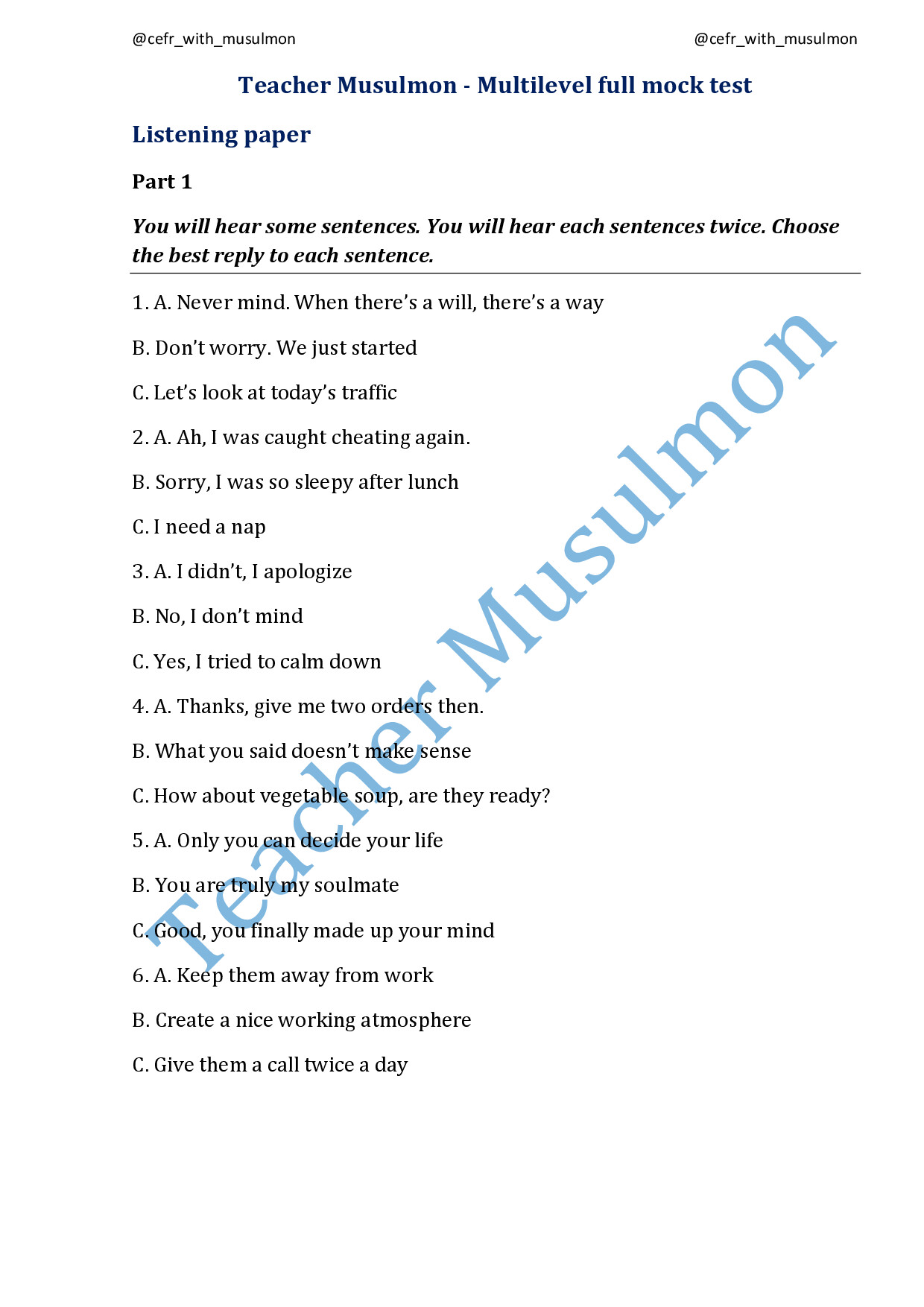 @cefr_with_musulmon @cefr_with_musulmon

Teacher Musulmon - Multilevel full mock test

Listening paper

Part 1

You will hear some sentences. You will hear each sentences twice. Choose the best reply to each sentence.

1. A. Never mind. When there's a will, there's a way

B. Don't worry. We just started

C. Let's look at today's traffic

2. A. Ah, I was caught cheating again.

B. Sorry, I was so sleepy after lunch

C. I need a nap

3. A. I didn't, I apologize

B. No, I don't mind

C. Yes, I tried to calm down

4. A. Thanks, give me two orders then.

B. What you said doesn't make sense

C. How about vegetable soup, are they ready?

5. A. Only you can decide your life

B. You are truly my soulmate

C. Good, you finally made up your mind

6. A. Keep them away from work

B. Create a nice working atmosphere

C. Give them a call twice a day

Teacher Musulmon